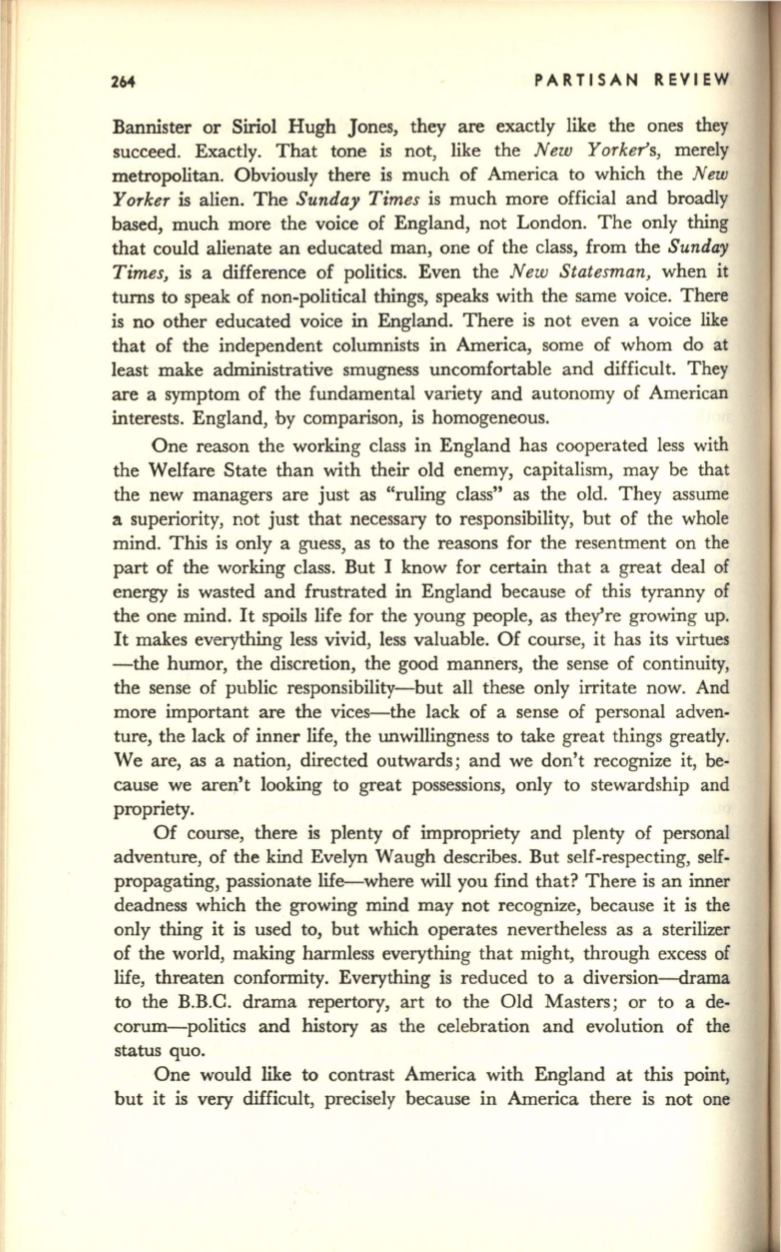 264 PARTISAN REVIEW

Bannister or Siriol Hugh Jones, they are exactly like the ones they succeed. Exactly. That tone is not, like the New Yorker's, merely metropolitan. Obviously there is much of America to which the New Yorker is alien. The Sunday Times is much more official and broadly based, much more the voice of England, not London. The only thing that could alienate an educated man, one of the class, from the Sunday Times, is a difference of politics. Even the New Statesman, when it turns to speak of non-political things, speaks with the same voice. There is no other educated voice in England. There is not even a voice like that of the independent columnists in America, some of whom do at least make administrative smugness uncomfortable and difficult. They are a symptom of the fundamental variety and autonomy of American interests. England, by comparison, is homogeneous.

One reason the working class in England has cooperated less with the Welfare State than with their old enemy, capitalism, may be that the new managers are just as "ruling class" as the old. They assume a superiority, not just that necessary to responsibility, but of the whole mind. This is only a guess, as to the reasons for the resentment on the part of the working class. But I know for certain that a great deal of energy is wasted and frustrated in England because of this tyranny of the one mind. It spoils life for the young people, as they're growing up. It makes everything less vivid, less valuable. Of course, it has its virtues —the humor, the discretion, the good manners, the sense of continuity, the sense of public responsibility—but all these only irritate now. And more important are the vices—the lack of a sense of personal adventure, the lack of inner life, the unwillingness to take great things greatly. We are, as a nation, directed outwards; and we don't recognize it, because we aren't looking to great possessions, only to stewardship and propriety.

Of course, there is plenty of impropriety and plenty of personal adventure, of the kind Evelyn Waugh describes. But self-respecting, self-propagating, passionate life—where will you find that? There is an inner deadness which the growing mind may not recognize, because it is the only thing it is used to, but which operates nevertheless as a sterilizer of the world, making harmless everything that might, through excess of life, threaten conformity. Everything is reduced to a diversion—drama to the B.B.C. drama repertory, art to the Old Masters; or to a decorum—politics and history as the celebration and evolution of the status quo.

One would like to contrast America with England at this point, but it is very difficult, precisely because in America there is not one